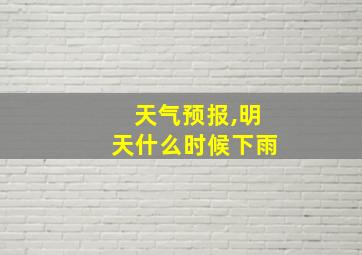 天气预报,明天什么时候下雨